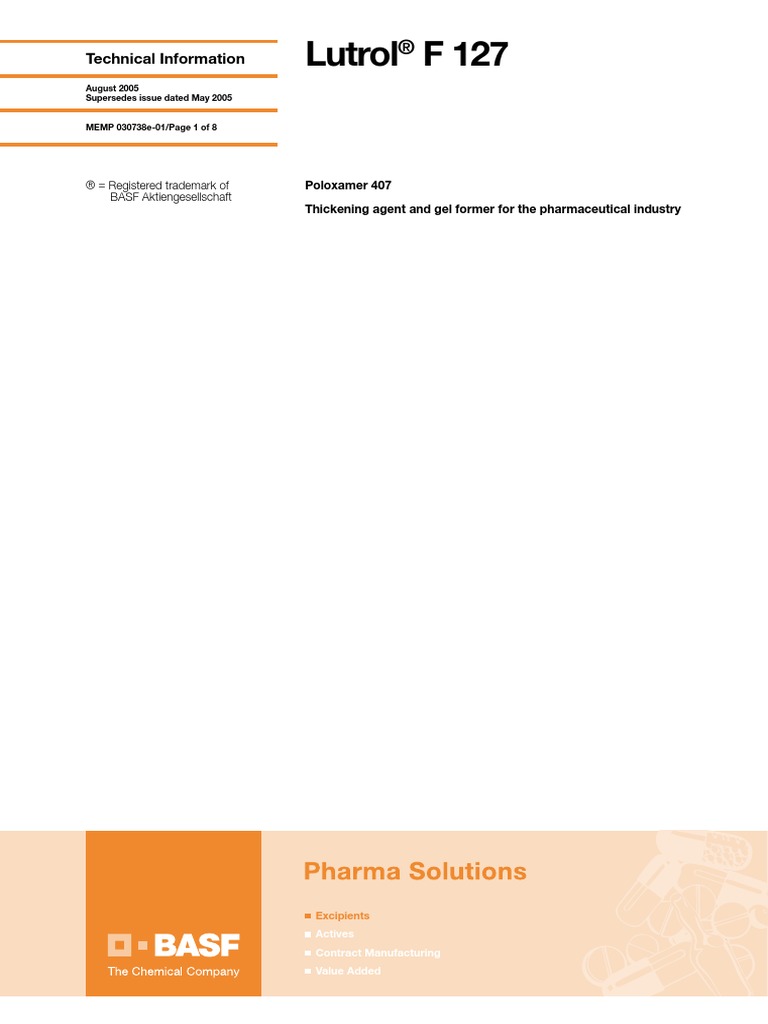 Technical Information

August 2005
Supersedes issue dated May 2005

MEMP 030738e-01/Page 1 of 8

® = Registered trademark of BASF Aktiengesellschaft

Lutrol® F 127

Poloxamer 407

Thickening agent and gel former for the pharmaceutical industry

BASF
The Chemical Company

Pharma Solutions

Excipients
Actives
Contract Manufacturing
Value Added